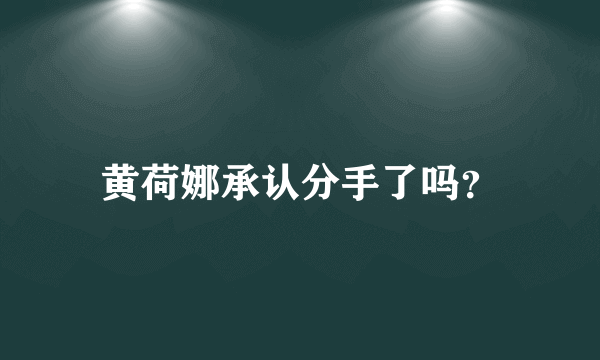 黄荷娜承认分手了吗?